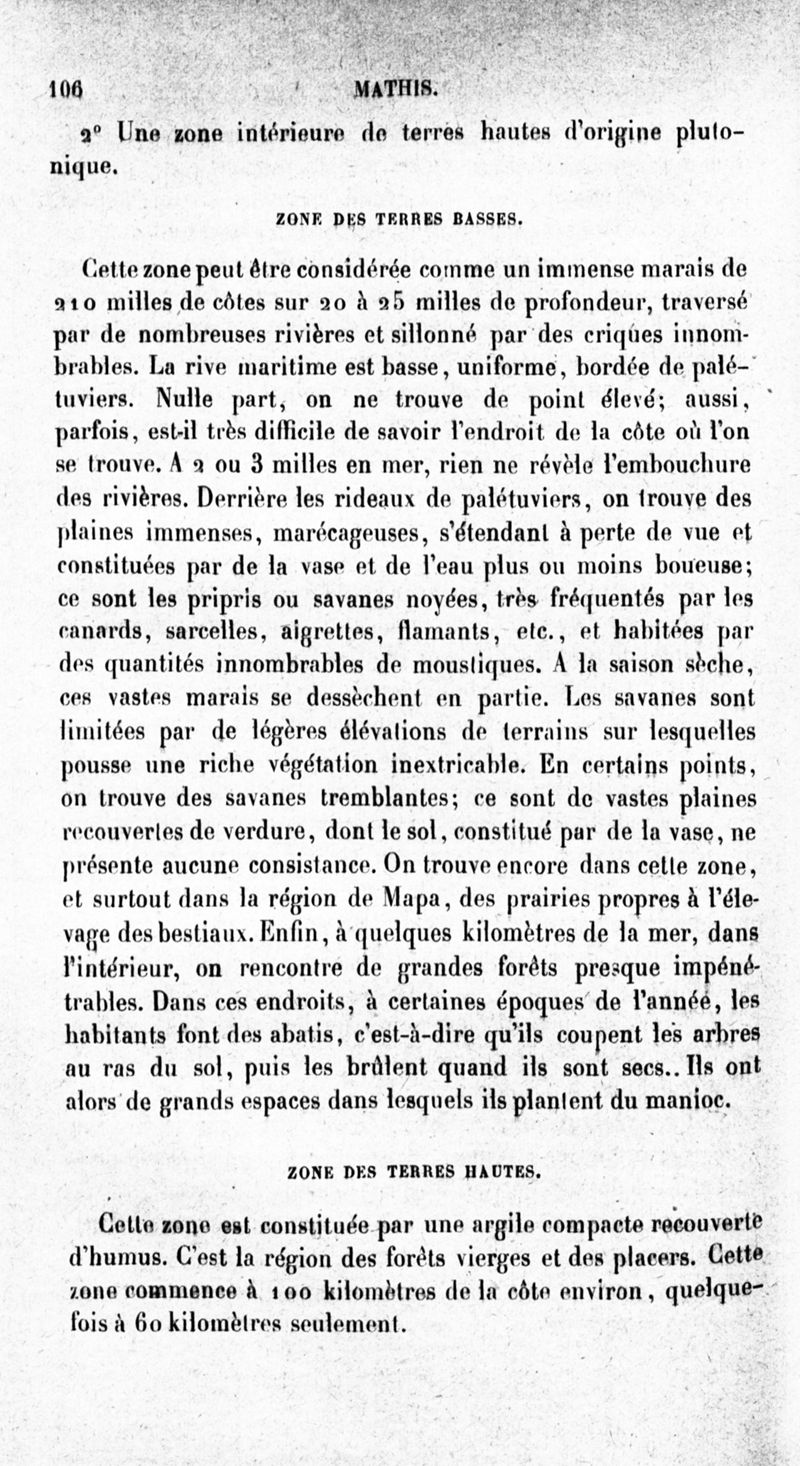 106 MATHIS.

2° Une zone intérieure de terres hautes d'origine plutonique.

ZONE DES TERRES BASSES.

Cette zone peut être considérée comme un immense marais de 210 milles de côtes sur 20 à 25 milles de profondeur, traversé par de nombreuses rivières et sillonné par des criques innombrables. La rive maritime est basse, uniforme, bordée de palétuviers. Nulle part, on ne trouve de point élevé; aussi, parfois, est-il très difficile de savoir l'endroit de la côte où l'on se trouve. A 2 ou 3 milles en mer, rien ne révèle l'embouchure des rivières. Derrière les rideaux de palétuviers, on trouve des plaines immenses, marécageuses, s'étendant à perte de vue et constituées par de la vase et de l'eau plus ou moins boueuse; ce sont les pripris ou savanes noyées, très fréquentés par les canards, sarcelles, aigrettes, flamants, etc., et habitées par des quantités innombrables de moustiques. A la saison sèche, ces vastes marais se dessèchent en partie. Les savanes sont limitées par de légères élévations de terrains sur lesquelles pousse une riche végétation inextricable. En certains points, on trouve des savanes tremblantes; ce sont de vastes plaines recouvertes de verdure, dont le sol, constitué par de la vase, ne présente aucune consistance. On trouve encore dans cette zone, et surtout dans la région de Mapa, des prairies propres à l'élevage des bestiaux. Enfin, à quelques kilomètres de la mer, dans l'intérieur, on rencontre de grandes forêts presque impénétrables. Dans ces endroits, à certaines époques de l'année, les habitants font des abatis, c'est-à-dire qu'ils coupent les arbres au ras du sol, puis les brûlent quand ils sont secs.. Ils ont alors de grands espaces dans lesquels ils plantent du manioc.

ZONE DES TERRES HAUTES.

Cette zone est constituée par une argile compacte recouverte d'humus. C'est la région des forêts vierges et des placers. Cette zone commence à 100 kilomètres de la côte environ, quelquefois à 60 kilomètres seulement.